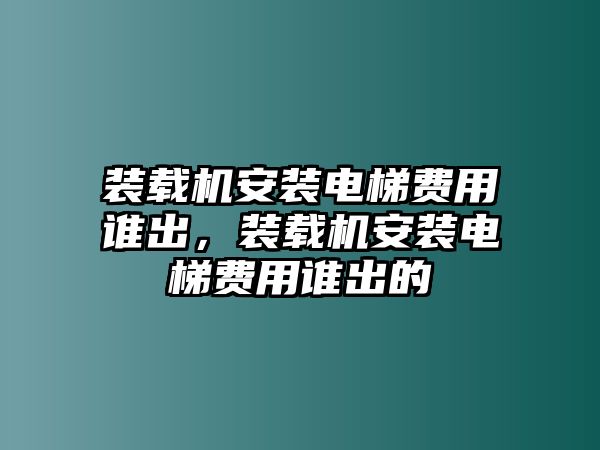 装载机安装电梯费用谁出，装载机安装电梯费用谁出的